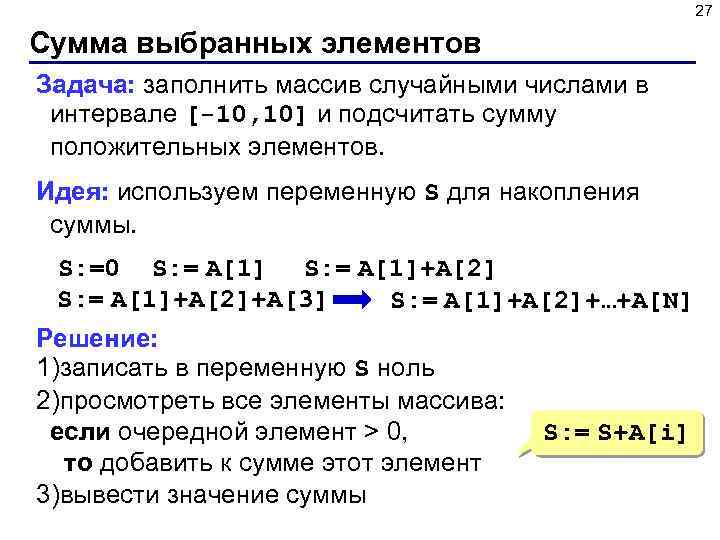 27

Сумма выбранных элементов

Задача: заполнить массив случайными числами в интервале [-10,10] и подсчитать сумму положительных элементов.

Идея: используем переменную S для накопления суммы.

S:=0 S:= A[1] S:= A[1]+A[2]
S:= A[1]+A[2]+A[3] S:= A[1]+A[2]+...+A[N]

Решение:
1)записать в переменную S ноль
2)просмотреть все элементы массива:
если очередной элемент > 0,
то добавить к сумме этот элемент
3)вывести значение суммы

S:= S+A[i]